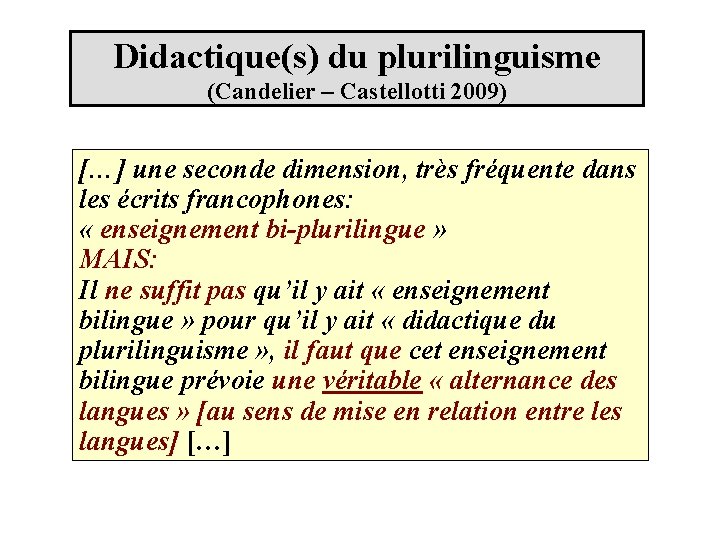 Didactique(s) du plurilinguisme
(Candelier – Castellotti 2009)

[…] une seconde dimension, très fréquente dans les écrits francophones:
« enseignement bi-plurilingue »
MAIS:
Il ne suffit pas qu'il y ait « enseignement bilingue » pour qu'il y ait « didactique du plurilinguisme », il faut que cet enseignement bilingue prévoie une véritable « alternance des langues » [au sens de mise en relation entre les langues] […]